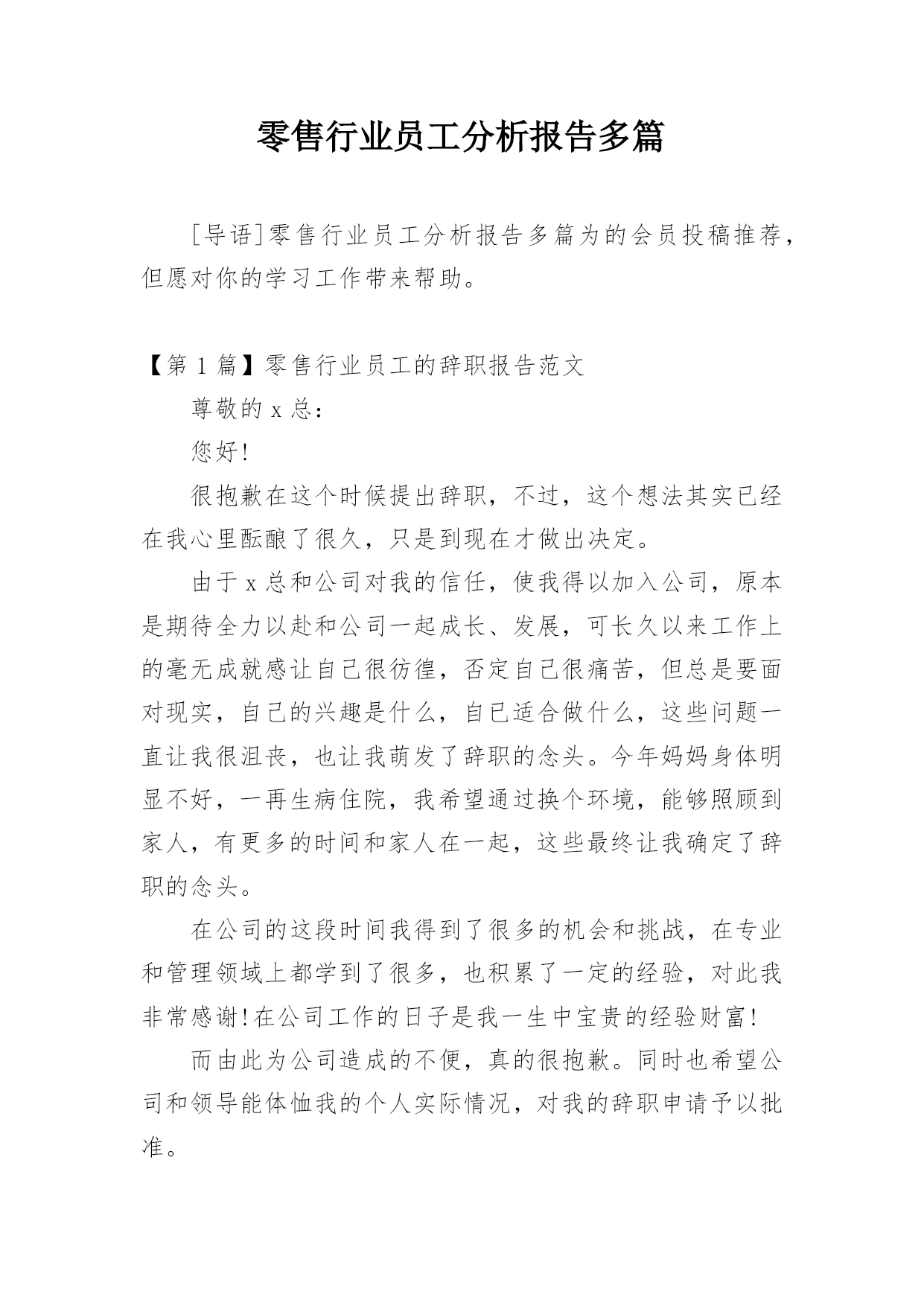 零售行业员工分析报告多篇

[导语]零售行业员工分析报告多篇为的会员投稿推荐，但愿对你的学习工作带来帮助。

【第 1 篇】零售行业员工的辞职报告范文

尊敬的 x 总：

您好!

很抱歉在这个时候提出辞职，不过，这个想法其实已经在我心里酝酿了很久，只是到现在才做出决定。

由于 x 总和公司对我的信任，使我得以加入公司，原本是期待全力以赴和公司一起成长、发展，可长久以来工作上的毫无成就感让自己很彷徨，否定自己很痛苦，但总是要面对现实，自己的兴趣是什么，自已适合做什么，这些问题一直让我很沮丧，也让我萌发了辞职的念头。今年妈妈身体明显不好，一再生病住院，我希望通过换个环境，能够照顾到家人，有更多的时间和家人在一起，这些最终让我确定了辞职的念头。

在公司的这段时间我得到了很多的机会和挑战，在专业和管理领域上都学到了很多，也积累了一定的经验，对此我非常感谢!在公司工作的日子是我一生中宝贵的经验财富!

而由此为公司造成的不便，真的很抱歉。同时也希望公司和领导能体恤我的个人实际情况，对我的辞职申请予以批准。